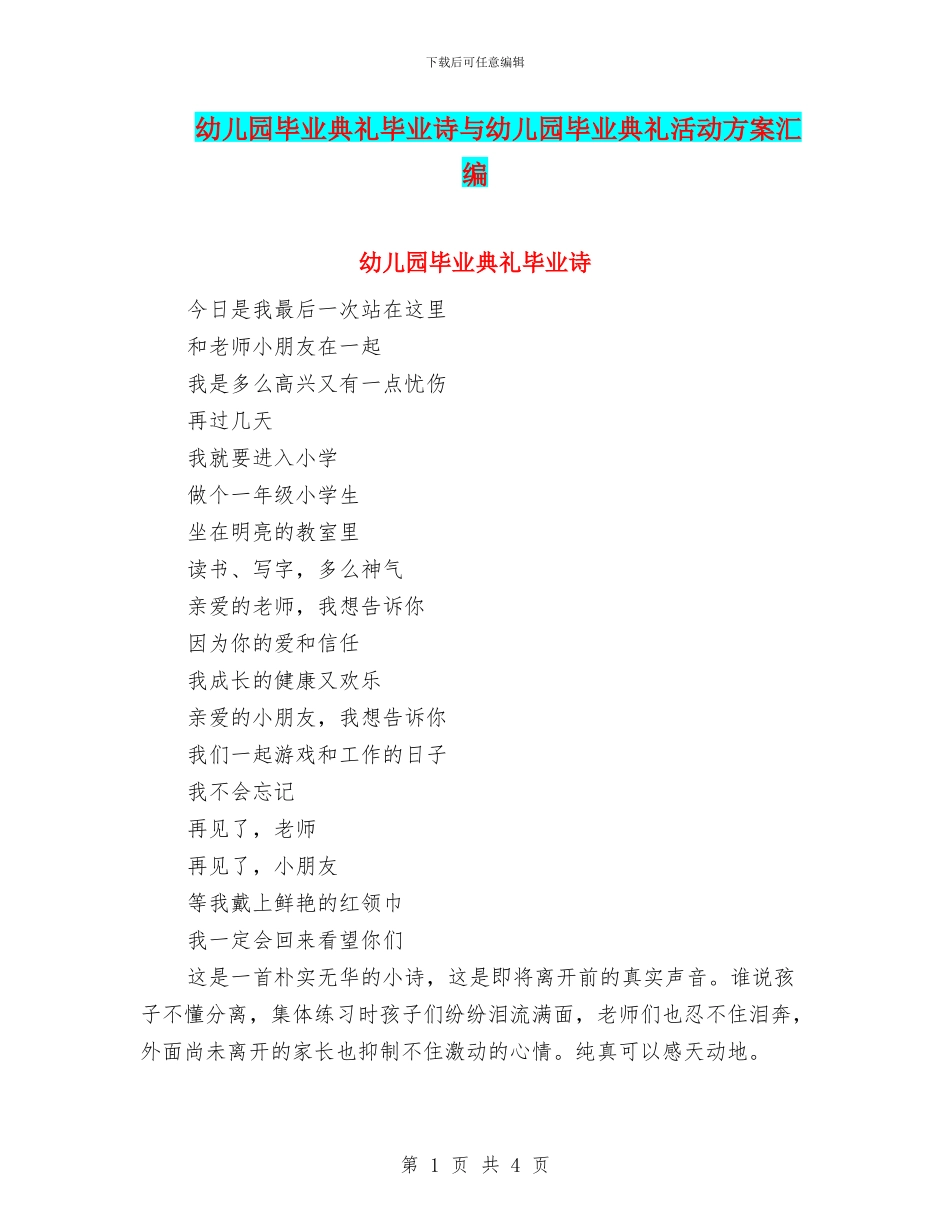 下载后可任意编辑

幼儿园毕业典礼毕业诗与幼儿园毕业典礼活动方案汇编

幼儿园毕业典礼毕业诗

今日是我最后一次站在这里
和老师小朋友在一起
我是多么高兴又有一点忧伤
再过几天
我就要进入小学
做个一年级小学生
坐在明亮的教室里
读书、写字，多么神气
亲爱的老师，我想告诉你
因为你的爱和信任
我成长的健康又欢乐
亲爱的小朋友，我想告诉你
我们一起游戏和工作的日子
我不会忘记
再见了，老师
再见了，小朋友
等我戴上鲜艳的红领巾
我一定会回来看望你们

这是一首朴实无华的小诗，这是即将离开前的真实声音。谁说孩子不懂分离，集体练习时孩子们纷纷泪流满面，老师们也忍不住泪奔，外面尚未离开的家长也抑制不住激动的心情。纯真可以感天动地。

第 1 页 共 4 页